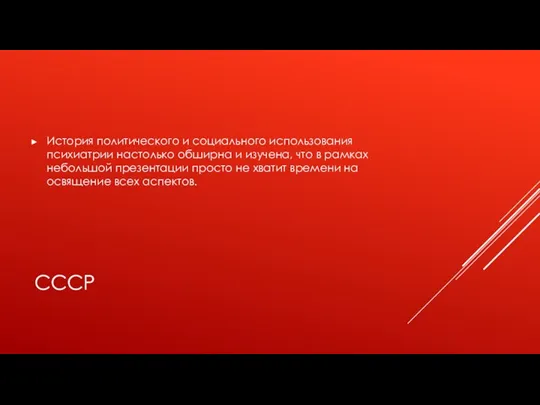 История политического и социального использования психиатрии настолько обширна и изучена, что в рамках небольшой презентации просто не хватит времени на освящение всех аспектов.

СССР